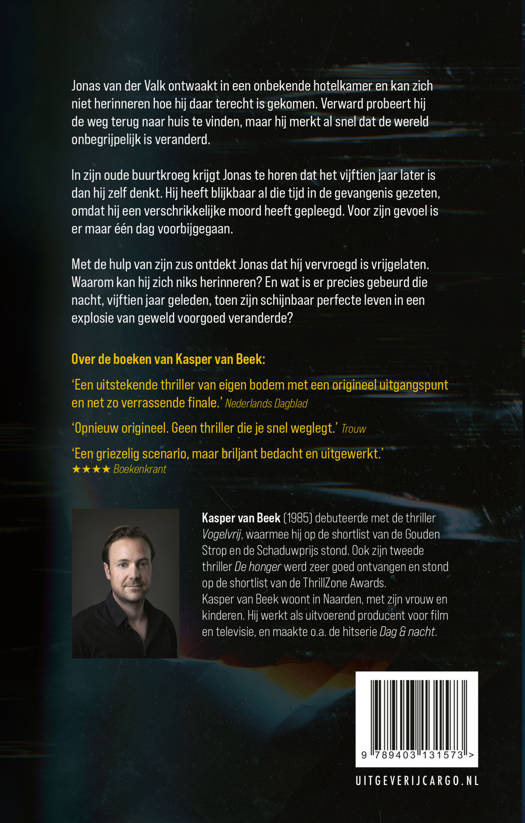 Jonas van der Valk ontwaakt in een onbekende hotelkamer en kan zich niet herinneren hoe hij daar terecht is gekomen. Verward probeert hij de weg terug naar huis te vinden, maar hij merkt al snel dat de wereld onbegrijpelijk is veranderd.

In zijn oude buurtkroeg krijgt Jonas te horen dat het vijftien jaar later is dan hij zelf denkt. Hij heeft blijkbaar al die tijd in de gevangenis gezeten, omdat hij een verschrikkelijke moord heeft gepleegd. Voor zijn gevoel is er maar één dag voorbijgegaan.

Met de hulp van zijn zus ontdekt Jonas dat hij vervroegd is vrijgelaten. Waarom kan hij zich niks herinneren? En wat is er precies gebeurd die nacht, vijftien jaar geleden, toen zijn schijnbaar perfecte leven in een explosie van geweld voorgoed veranderde?

Over de boeken van Kasper van Beek:

'Een uitstekende thriller van eigen bodem met een origineel uitgangspunt en net zo verrassende finale.' Nederlands Dagblad

'Opnieuw origineel. Geen thriller die je snel weglegt.' Trouw

'Een griezelig scenario, maar briljant bedacht en uitgewerkt.'
★★★★ Boekenkrant

Kasper van Beek (1985) debuteerde met de thriller Vogelvrij, waarmee hij op de shortlist van de Gouden Strop en de Schaduwprijs stond. Ook zijn tweede thriller De honger werd zeer goed ontvangen en stond op de shortlist van de ThrillZone Awards.
Kasper van Beek woont in Naarden, met zijn vrouw en kinderen. Hij werkt als uitvoerend producent voor film en televisie, en maakte o.a. de hitserie Dag & nacht.

9 789403 131573 >

UITGEVERIJCARGO.NL